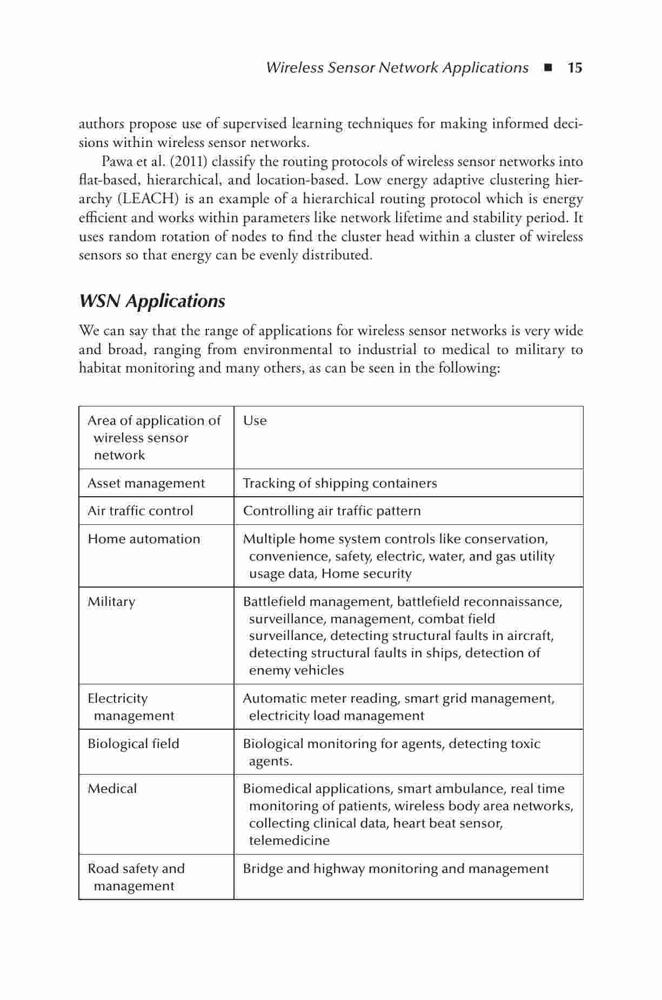 Wireless Sensor Network Applications ■ 15

authors propose use of supervised learning techniques for making informed decisions within wireless sensor networks.

Pawa et al. (2011) classify the routing protocols of wireless sensor networks into flat-based, hierarchical, and location-based. Low energy adaptive clustering hierarchy (LEACH) is an example of a hierarchical routing protocol which is energy efficient and works within parameters like network lifetime and stability period. It uses random rotation of nodes to find the cluster head within a cluster of wireless sensors so that energy can be evenly distributed.

WSN Applications

We can say that the range of applications for wireless sensor networks is very wide and broad, ranging from environmental to industrial to medical to military to habitat monitoring and many others, as can be seen in the following:

| Area of application of wireless sensor network | Use |
|---|---|
| Asset management | Tracking of shipping containers |
| Air traffic control | Controlling air traffic pattern |
| Home automation | Multiple home system controls like conservation, convenience, safety, electric, water, and gas utility usage data, Home security |
| Military | Battlefield management, battlefield reconnaissance, surveillance, management, combat field surveillance, detecting structural faults in aircraft, detecting structural faults in ships, detection of enemy vehicles |
| Electricity management | Automatic meter reading, smart grid management, electricity load management |
| Biological field | Biological monitoring for agents, detecting toxic agents. |
| Medical | Biomedical applications, smart ambulance, real time monitoring of patients, wireless body area networks, collecting clinical data, heart beat sensor, telemedicine |
| Road safety and management | Bridge and highway monitoring and management |